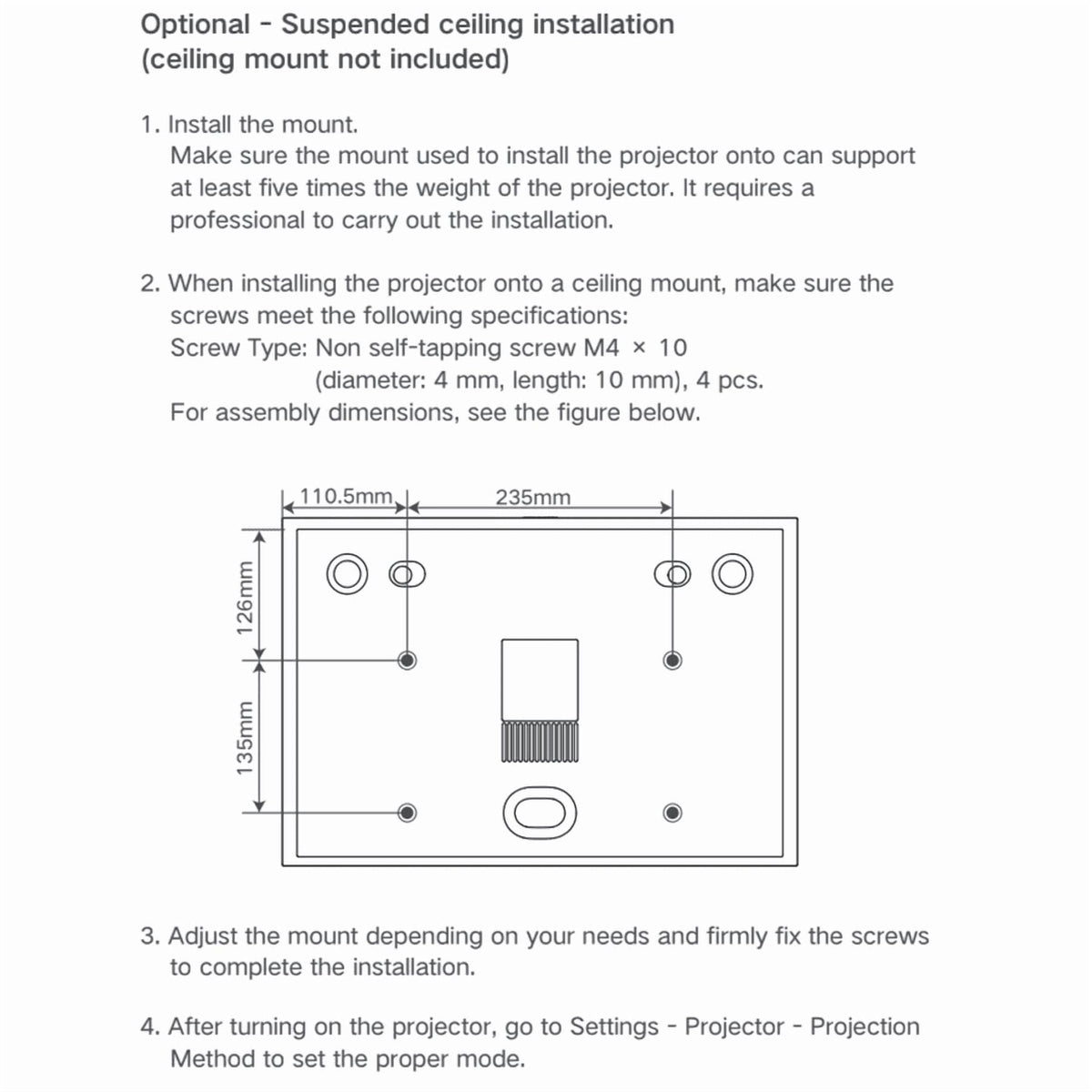 Optional - Suspended ceiling installation
(ceiling mount not included)

1. Install the mount.
Make sure the mount used to install the projector onto can support at least five times the weight of the projector. It requires a professional to carry out the installation.

2. When installing the projector onto a ceiling mount, make sure the screws meet the following specifications:
Screw Type: Non self-tapping screw M4 × 10
(diameter: 4 mm, length: 10 mm), 4 pcs.
For assembly dimensions, see the figure below.

110.5mm
235mm
126mm
135mm

3. Adjust the mount depending on your needs and firmly fix the screws to complete the installation.

4. After turning on the projector, go to Settings - Projector - Projection Method to set the proper mode.